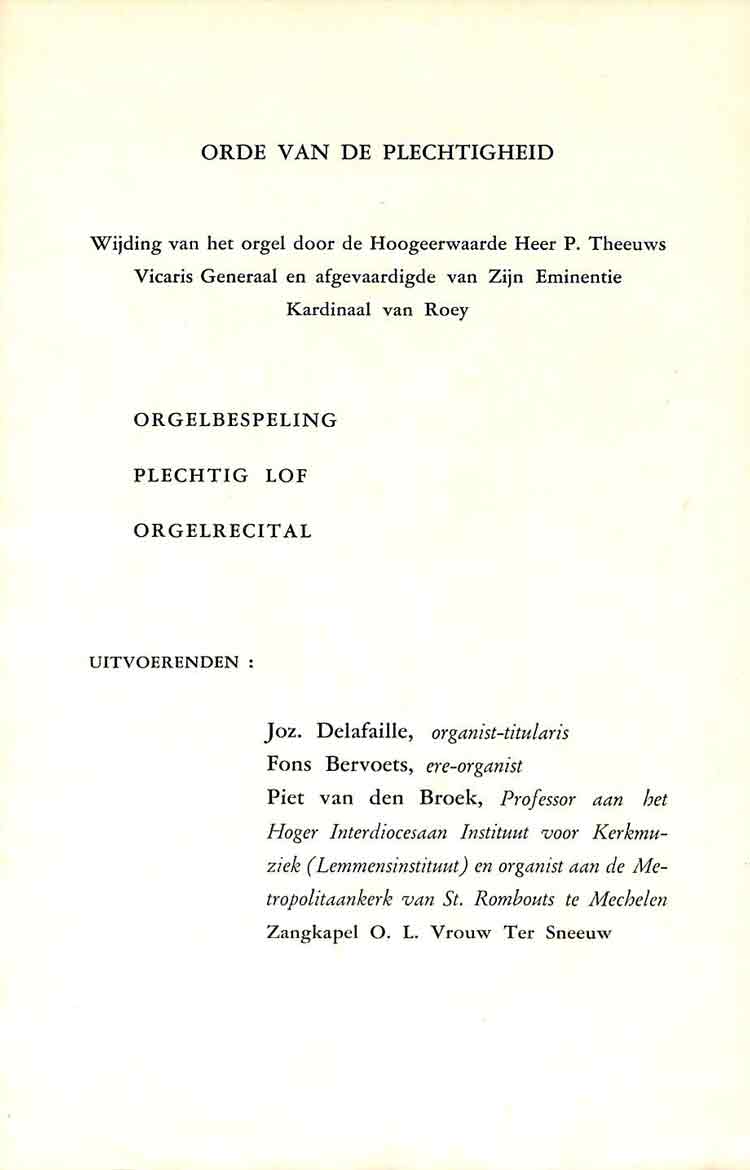 ORDE VAN DE PLECHTIGHEID

Wijding van het orgel door de Hoogeerwaarde Heer P. Theeuws Vicaris Generaal en afgevaardigde van Zijn Eminentie Kardinaal van Roey

ORGELBESPELING

PLECHTIG LOF

ORGELRECITAL

UITVOERENDEN :

Joz. Delafaille, organist-titularis
Fons Bervoets, ere-organist
Piet van den Broek, Professor aan het Hoger Interdiocesaan Instituut voor Kerkmuziek (Lemmensinstituut) en organist aan de Metropolitaankerk van St. Rombouts te Mechelen
Zangkapel O. L. Vrouw Ter Sneeuw